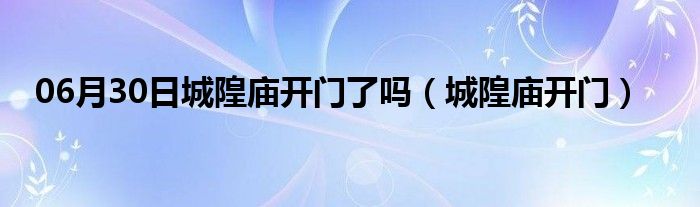 06月30日城隍庙开门了吗（城隍庙开门）